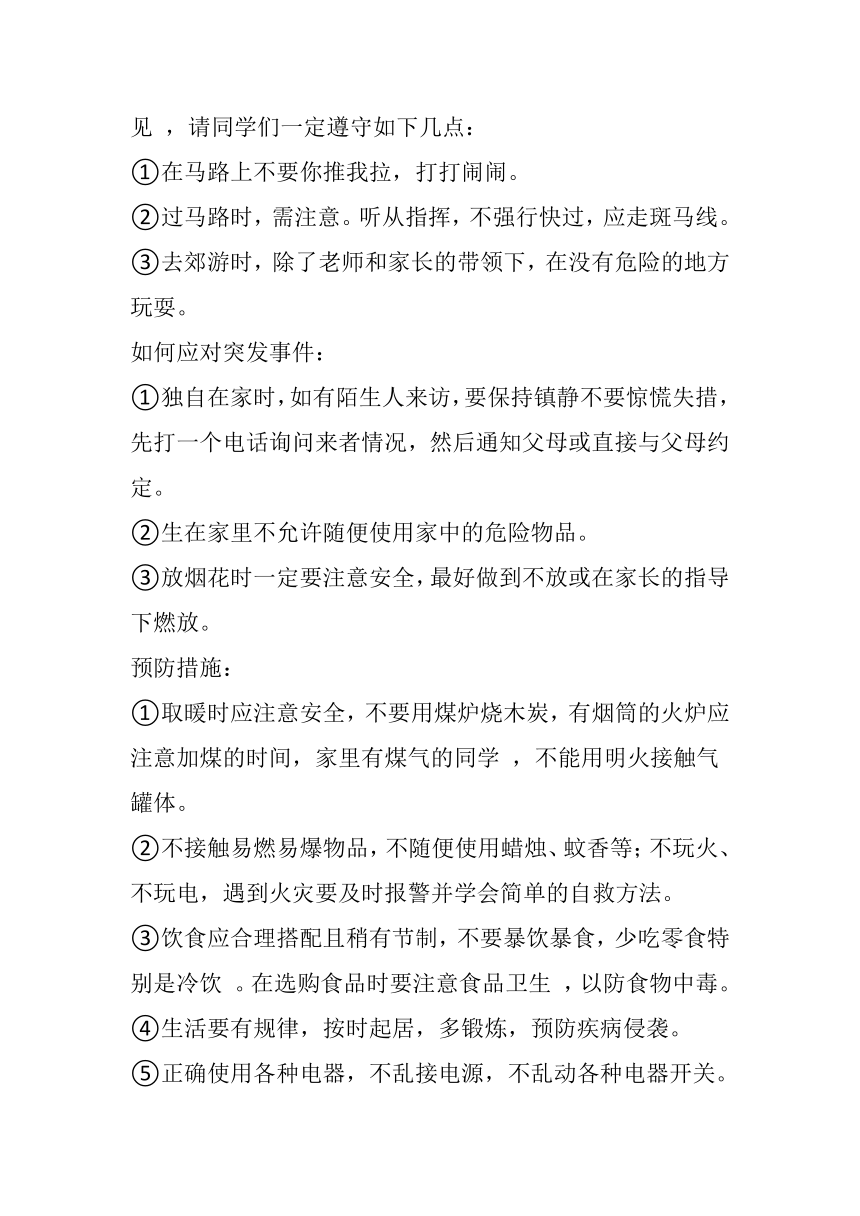 见 ，请同学们一定遵守如下几点：

①在马路上不要你推我拉，打打闹闹。

②过马路时，需注意。听从指挥，不强行快过，应走斑马线。

③去郊游时，除了老师和家长的带领下，在没有危险的地方玩耍。

如何应对突发事件：

①独自在家时，如有陌生人来访，要保持镇静不要惊慌失措，先打一个电话询问来者情况，然后通知父母或直接与父母约定。

②生在家里不允许随便使用家中的危险物品。

③放烟花时一定要注意安全，最好做到不放或在家长的指导下燃放。

预防措施：

①取暖时应注意安全，不要用煤炉烧木炭，有烟筒的火炉应注意加煤的时间，家里有煤气的同学 ，不能用明火接触气罐体。

②不接触易燃易爆物品，不随便使用蜡烛、蚊香等；不玩火、不玩电，遇到火灾要及时报警并学会简单的自救方法。

③饮食应合理搭配且稍有节制，不要暴饮暴食，少吃零食特别是冷饮 。在选购食品时要注意食品卫生 ，以防食物中毒。

④生活要有规律，按时起居，多锻炼，预防疾病侵袭。

⑤正确使用各种电器，不乱接电源，不乱动各种电器开关。